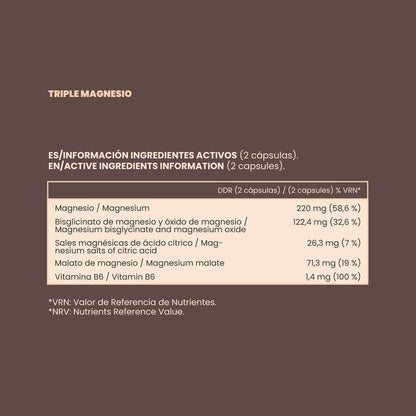 TRIPLE MAGNESIO

ES/INFORMACIÓN INGREDIENTES ACTIVOS (2 cápsulas).
EN/ACTIVE INGREDIENTS INFORMATION (2 capsules).

| | DDR (2 cápsulas) / (2 capsules) % VRN* |
|---|---|
| Magnesio / Magnesium | 220 mg (58,6 %) |
| Bisglicinato de magnesio y óxido de magnesio / Magnesium bisglycinate and magnesium oxide | 122,4 mg (32,6 %) |
| Sales magnésicas de ácido cítrico / Magnesium salts of citric acid | 26,3 mg (7 %) |
| Malato de magnesio / Magnesium malate | 71,3 mg (19 %) |
| Vitamina B6 / Vitamin B6 | 1,4 mg (100 %) |

*VRN: Valor de Referencia de Nutrientes.
*NRV: Nutrients Reference Value.